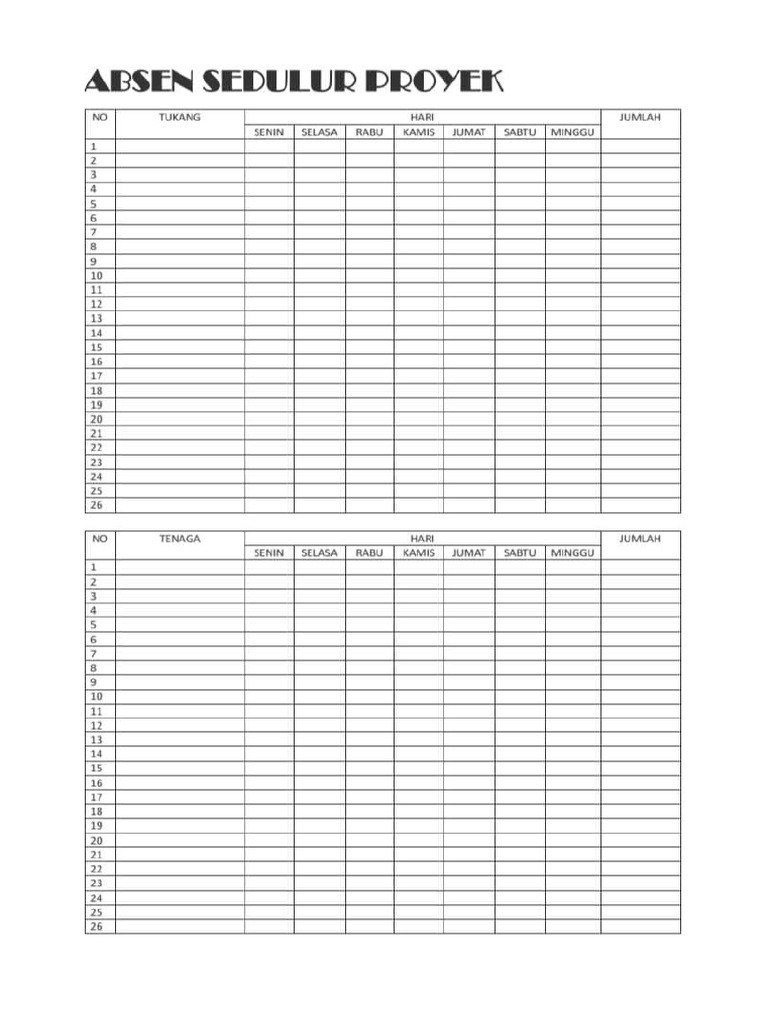 ABSEN SEDULUR PROYEK

| NO | TUKANG | HARI | | | | | | | JUMLAH |
|---|---|---|---|---|---|---|---|---|---|
| | | SENIN | SELASA | RABU | KAMIS | JUMAT | SABTU | MINGGU | |
| 1 | | | | | | | | | |
| 2 | | | | | | | | | |
| 3 | | | | | | | | | |
| 4 | | | | | | | | | |
| 5 | | | | | | | | | |
| 6 | | | | | | | | | |
| 7 | | | | | | | | | |
| 8 | | | | | | | | | |
| 9 | | | | | | | | | |
| 10 | | | | | | | | | |
| 11 | | | | | | | | | |
| 12 | | | | | | | | | |
| 13 | | | | | | | | | |
| 14 | | | | | | | | | |
| 15 | | | | | | | | | |
| 16 | | | | | | | | | |
| 17 | | | | | | | | | |
| 18 | | | | | | | | | |
| 19 | | | | | | | | | |
| 20 | | | | | | | | | |
| 21 | | | | | | | | | |
| 22 | | | | | | | | | |
| 23 | | | | | | | | | |
| 24 | | | | | | | | | |
| 25 | | | | | | | | | |
| 26 | | | | | | | | | |

| NO | TENAGA | HARI | | | | | | | JUMLAH |
|---|---|---|---|---|---|---|---|---|---|
| | | SENIN | SELASA | RABU | KAMIS | JUMAT | SABTU | MINGGU | |
| 1 | | | | | | | | | |
| 2 | | | | | | | | | |
| 3 | | | | | | | | | |
| 4 | | | | | | | | | |
| 5 | | | | | | | | | |
| 6 | | | | | | | | | |
| 7 | | | | | | | | | |
| 8 | | | | | | | | | |
| 9 | | | | | | | | | |
| 10 | | | | | | | | | |
| 11 | | | | | | | | | |
| 12 | | | | | | | | | |
| 13 | | | | | | | | | |
| 14 | | | | | | | | | |
| 15 | | | | | | | | | |
| 16 | | | | | | | | | |
| 17 | | | | | | | | | |
| 18 | | | | | | | | | |
| 19 | | | | | | | | | |
| 20 | | | | | | | | | |
| 21 | | | | | | | | | |
| 22 | | | | | | | | | |
| 23 | | | | | | | | | |
| 24 | | | | | | | | | |
| 25 | | | | | | | | | |
| 26 | | | | | | | | | |